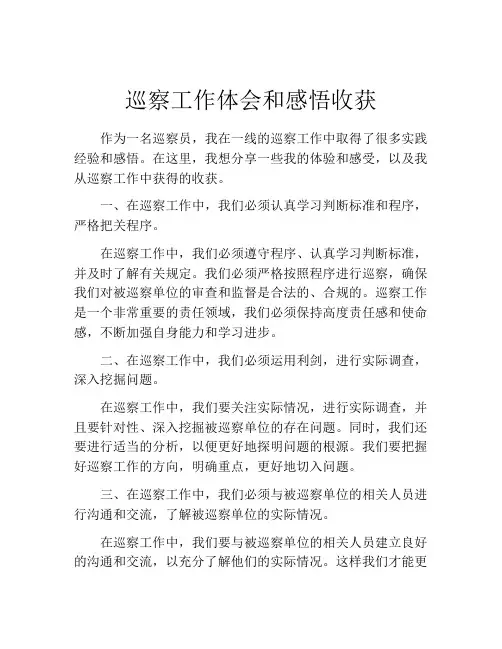 巡察工作体会和感悟收获

作为一名巡察员，我在一线的巡察工作中取得了很多实践经验和感悟。在这里，我想分享一些我的体验和感受，以及我从巡察工作中获得的收获。

一、在巡察工作中，我们必须认真学习判断标准和程序，严格把关程序。

在巡察工作中，我们必须遵守程序、认真学习判断标准，并及时了解有关规定。我们必须严格按照程序进行巡察，确保我们对被巡察单位的审查和监督是合法的、合规的。巡察工作是一个非常重要的责任领域，我们必须保持高度责任感和使命感，不断加强自身能力和学习进步。

二、在巡察工作中，我们必须运用利剑，进行实际调查，深入挖掘问题。

在巡察工作中，我们要关注实际情况，进行实际调查，并且要针对性、深入挖掘被巡察单位的存在问题。同时，我们还要进行适当的分析，以便更好地探明问题的根源。我们要把握好巡察工作的方向，明确重点，更好地切入问题。

三、在巡察工作中，我们必须与被巡察单位的相关人员进行沟通和交流，了解被巡察单位的实际情况。

在巡察工作中，我们要与被巡察单位的相关人员建立良好的沟通和交流，以充分了解他们的实际情况。这样我们才能更